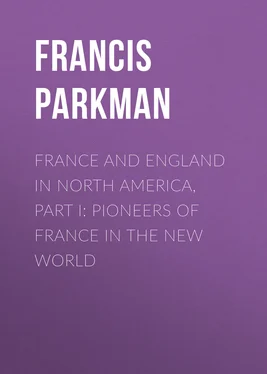 FRANCIS PARKMAN

FRANCE AND ENGLAND IN NORTH AMERICA, PART I: PIONEERS OF FRANCE IN THE NEW WORLD